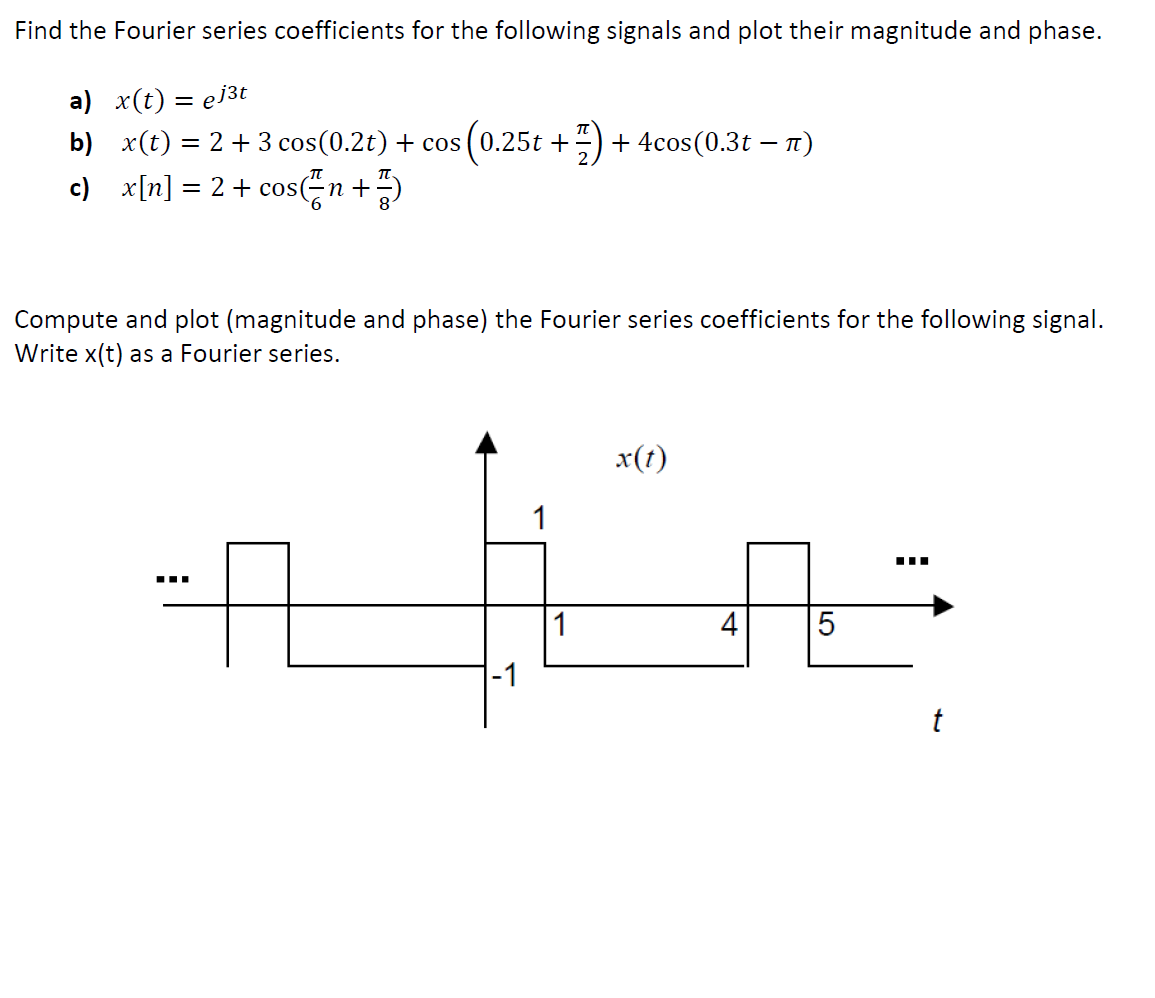 Find the Fourier series coefficients for the following signals and plot their magnitude and phase.

a) $x(t) = e^{j3t}$
b) $x(t) = 2 + 3\cos(0.2t) + \cos\left(0.25t + \frac{\pi}{2}\right) + 4\cos(0.3t - \pi)$
c) $x[n] = 2 + \cos(\frac{\pi}{6}n + \frac{\pi}{8})$

Compute and plot (magnitude and phase) the Fourier series coefficients for the following signal. Write x(t) as a Fourier series.

$x(t)$

1

...

...

1

4

5

-1

$t$